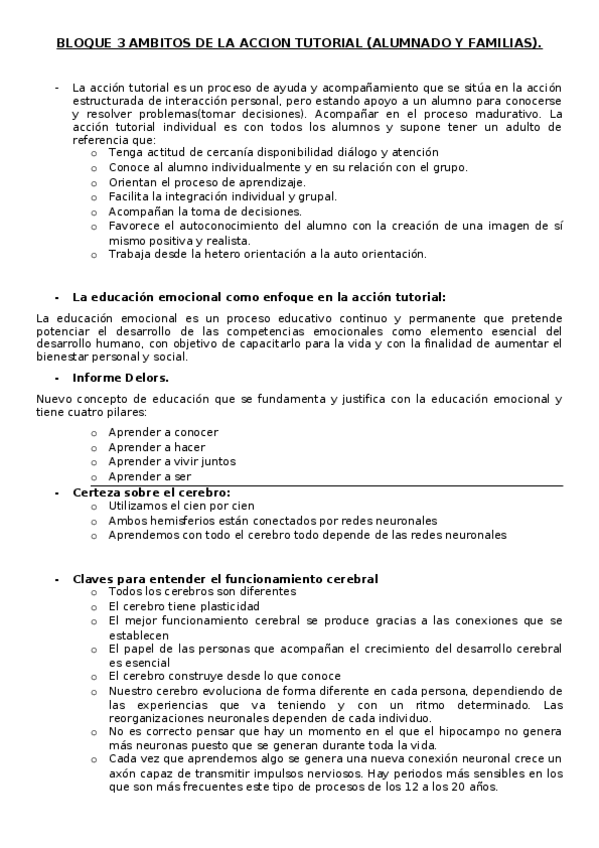 BLOQUE 3 AMBITOS DE LA ACCION TUTORIAL (ALUMNADO Y FAMILIAS).

- La acción tutorial es un proceso de ayuda y acompañamiento que se sitúa en la acción estructurada de interacción personal, pero estando apoyo a un alumno para conocerse y resolver problemas(tomar decisiones). Acompañar en el proceso madurativo. La acción tutorial individual es con todos los alumnos y supone tener un adulto de referencia que:
 o Tenga actitud de cercanía disponibilidad diálogo y atención
 o Conoce al alumno individualmente y en su relación con el grupo.
 o Orientan el proceso de aprendizaje.
 o Facilita la integración individual y grupal.
 o Acompañan la toma de decisiones.
 o Favorece el autoconocimiento del alumno con la creación de una imagen de sí mismo positiva y realista.
 o Trabaja desde la hetero orientación a la auto orientación.

- La educación emocional como enfoque en la acción tutorial:

La educación emocional es un proceso educativo continuo y permanente que pretende potenciar el desarrollo de las competencias emocionales como elemento esencial del desarrollo humano, con objetivo de capacitarlo para la vida y con la finalidad de aumentar el bienestar personal y social.

- Informe Delors.

Nuevo concepto de educación que se fundamenta y justifica con la educación emocional y tiene cuatro pilares:

 o Aprender a conocer
 o Aprender a hacer
 o Aprender a vivir juntos
 o Aprender a ser

- Certeza sobre el cerebro:
 o Utilizamos el cien por cien
 o Ambos hemisferios están conectados por redes neuronales
 o Aprendemos con todo el cerebro todo depende de las redes neuronales

- Claves para entender el funcionamiento cerebral
 o Todos los cerebros son diferentes
 o El cerebro tiene plasticidad
 o El mejor funcionamiento cerebral se produce gracias a las conexiones que se establecen
 o El papel de las personas que acompañan el crecimiento del desarrollo cerebral es esencial
 o El cerebro construye desde lo que conoce
 o Nuestro cerebro evoluciona de forma diferente en cada persona, dependiendo de las experiencias que va teniendo y con un ritmo determinado. Las reorganizaciones neuronales dependen de cada individuo.
 o No es correcto pensar que hay un momento en el que el hipocampo no genera más neuronas puesto que se generan durante toda la vida.
 o Cada vez que aprendemos algo se genera una nueva conexión neuronal crece un axón capaz de transmitir impulsos nerviosos. Hay periodos más sensibles en los que son más frecuentes este tipo de procesos de los 12 a los 20 años.